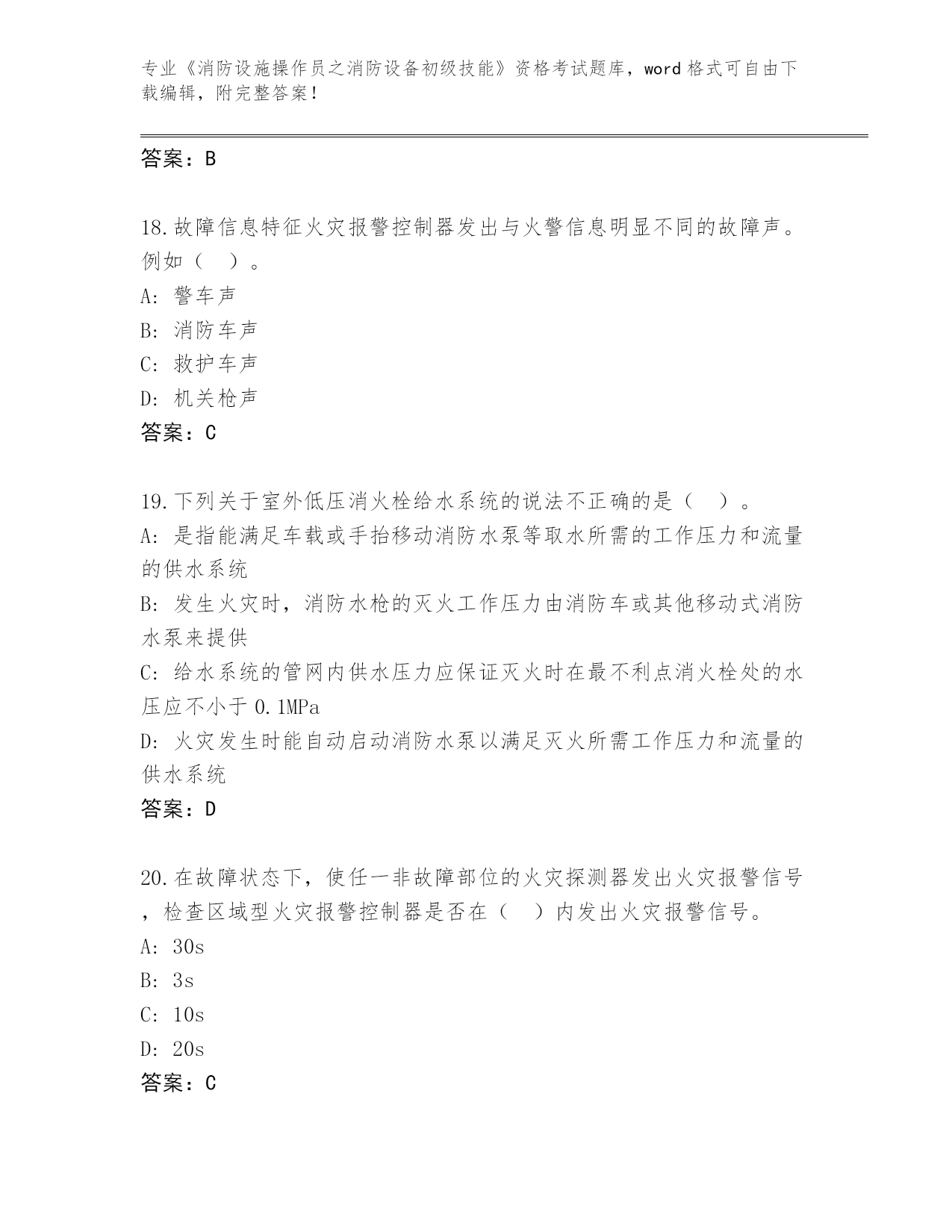 专业《消防设施操作员之消防设备初级技能》资格考试题库，word 格式可自由下载编辑，附完整答案！

答案：B

18.故障信息特征火灾报警控制器发出与火警信息明显不同的故障声。例如（ ）。
A: 警车声
B: 消防车声
C: 救护车声
D: 机关枪声
答案：C

19.下列关于室外低压消火栓给水系统的说法不正确的是（ ）。
A: 是指能满足车载或手抬移动消防水泵等取水所需的工作压力和流量的供水系统
B: 发生火灾时，消防水枪的灭火工作压力由消防车或其他移动式消防水泵来提供
C: 给水系统的管网内供水压力应保证灭火时在最不利点消火栓处的水压应不小于 0.1MPa
D: 火灾发生时能自动启动消防水泵以满足灭火所需工作压力和流量的供水系统
答案：D

20.在故障状态下，使任一非故障部位的火灾探测器发出火灾报警信号，检查区域型火灾报警控制器是否在（ ）内发出火灾报警信号。
A: 30s
B: 3s
C: 10s
D: 20s
答案：C